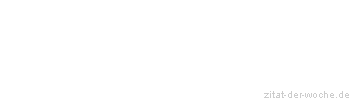 zitat-der-woche.de